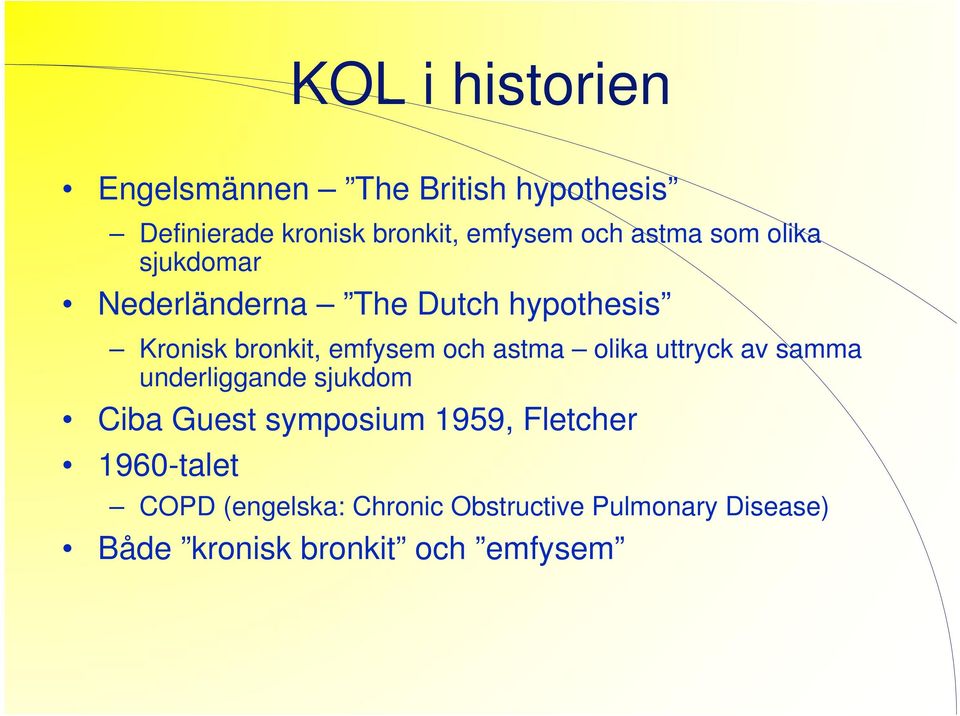 KOL i historien

• Engelsmännen – ”The British hypothesis”
 – Definierade kronisk bronkit, emfysem och astma som olika sjukdomar
• Nederländerna – ”The Dutch hypothesis”
 – Kronisk bronkit, emfysem och astma – olika uttryck av samma underliggande sjukdom
• Ciba Guest symposium 1959, Fletcher
• 1960-talet
 – COPD (engelska: Chronic Obstructive Pulmonary Disease)
• Både ”kronisk bronkit” och ”emfysem”